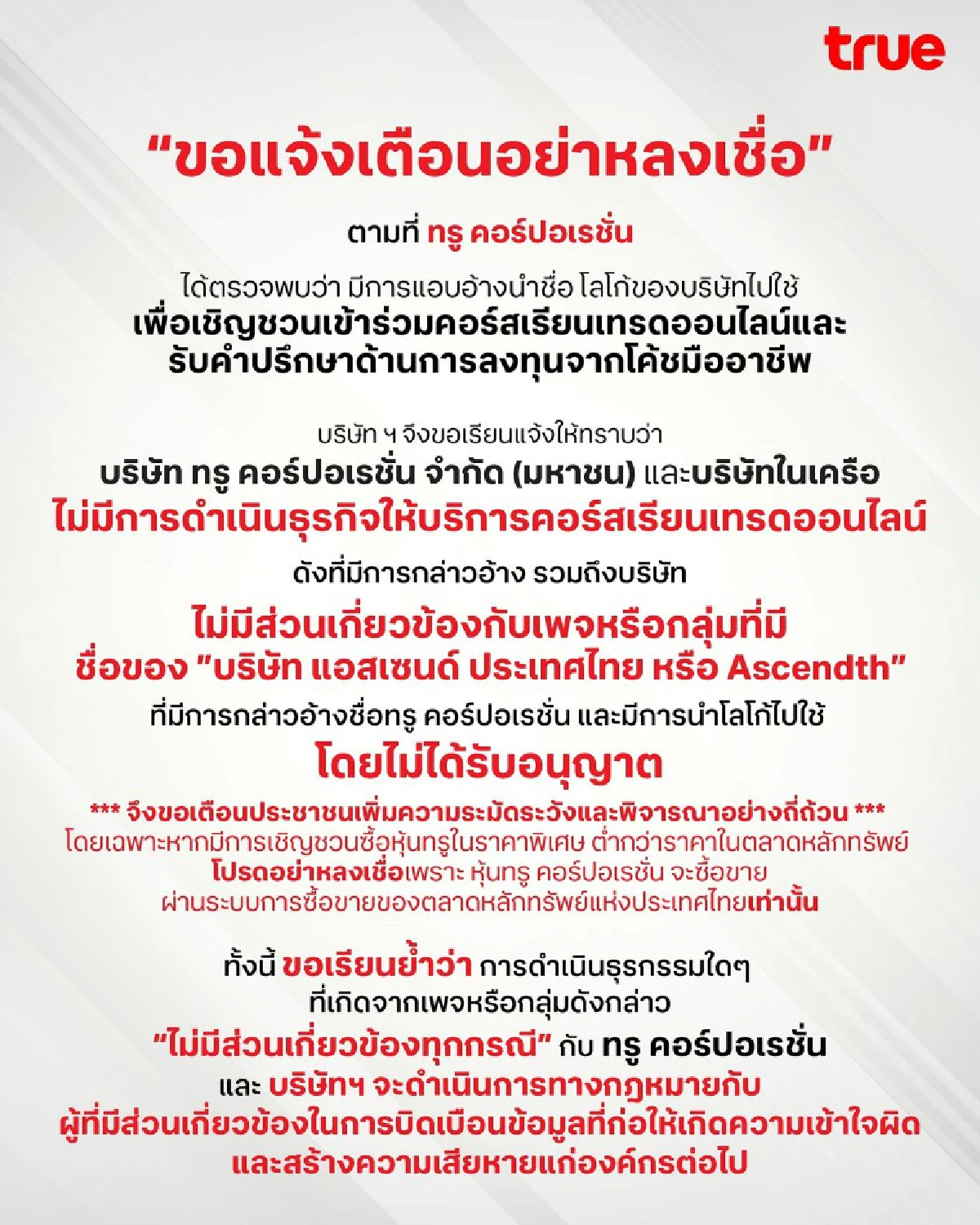 true

"ขอแจ้งเตือนอย่าหลงเชื่อ"

ตามที่ ทรู คอร์ปอเรชั่น

ได้ตรวจพบว่า มีการแอบอ้างนำชื่อ โลโก้ของบริษัทไปใช้
เพื่อเชิญชวนเข้าร่วมคอร์สเรียนเทรดออนไลน์และ
รับคำปรึกษาด้านการลงทุนจากโค้ชมืออาชีพ

บริษัท ฯ จึงขอเรียนแจ้งให้ทราบว่า
บริษัท ทรู คอร์ปอเรชั่น จำกัด (มหาชน) และบริษัทในเครือ
ไม่มีการดำเนินธุรกิจให้บริการคอร์สเรียนเทรดออนไลน์
ดังที่มีการกล่าวอ้าง รวมถึงบริษัท
ไม่มีส่วนเกี่ยวข้องกับเพจหรือกลุ่มที่มี
ชื่อของ "บริษัท แอสเซนด์ ประเทศไทย หรือ Ascendth"
ที่มีการกล่าวอ้างชื่อทรู คอร์ปอเรชั่น และมีการนำโลโก้ไปใช้
โดยไม่ได้รับอนุญาต

*** จึงขอเตือนประชาชนเพิ่มความระมัดระวังและพิจารณาอย่างถี่ถ้วน ***
โดยเฉพาะหากมีการเชิญชวนซื้อหุ้นทรูในราคาพิเศษ ต่ำกว่าราคาในตลาดหลักทรัพย์
โปรดอย่าหลงเชื่อเพราะ หุ้นทรู คอร์ปอเรชั่น จะซื้อขาย
ผ่านระบบการซื้อขายของตลาดหลักทรัพย์แห่งประเทศไทยเท่านั้น

ทั้งนี้ ขอเรียนย้ำว่า การดำเนินธุรกรรมใดๆ
ที่เกิดจากเพจหรือกลุ่มดังกล่าว
"ไม่มีส่วนเกี่ยวข้องทุกกรณี" กับ ทรู คอร์ปอเรชั่น
และ บริษัทฯ จะดำเนินการทางกฎหมายกับ
ผู้ที่มีส่วนเกี่ยวข้องในการบิดเบือนข้อมูลที่ก่อให้เกิดความเข้าใจผิด
และสร้างความเสียหายแก่องค์กรต่อไป